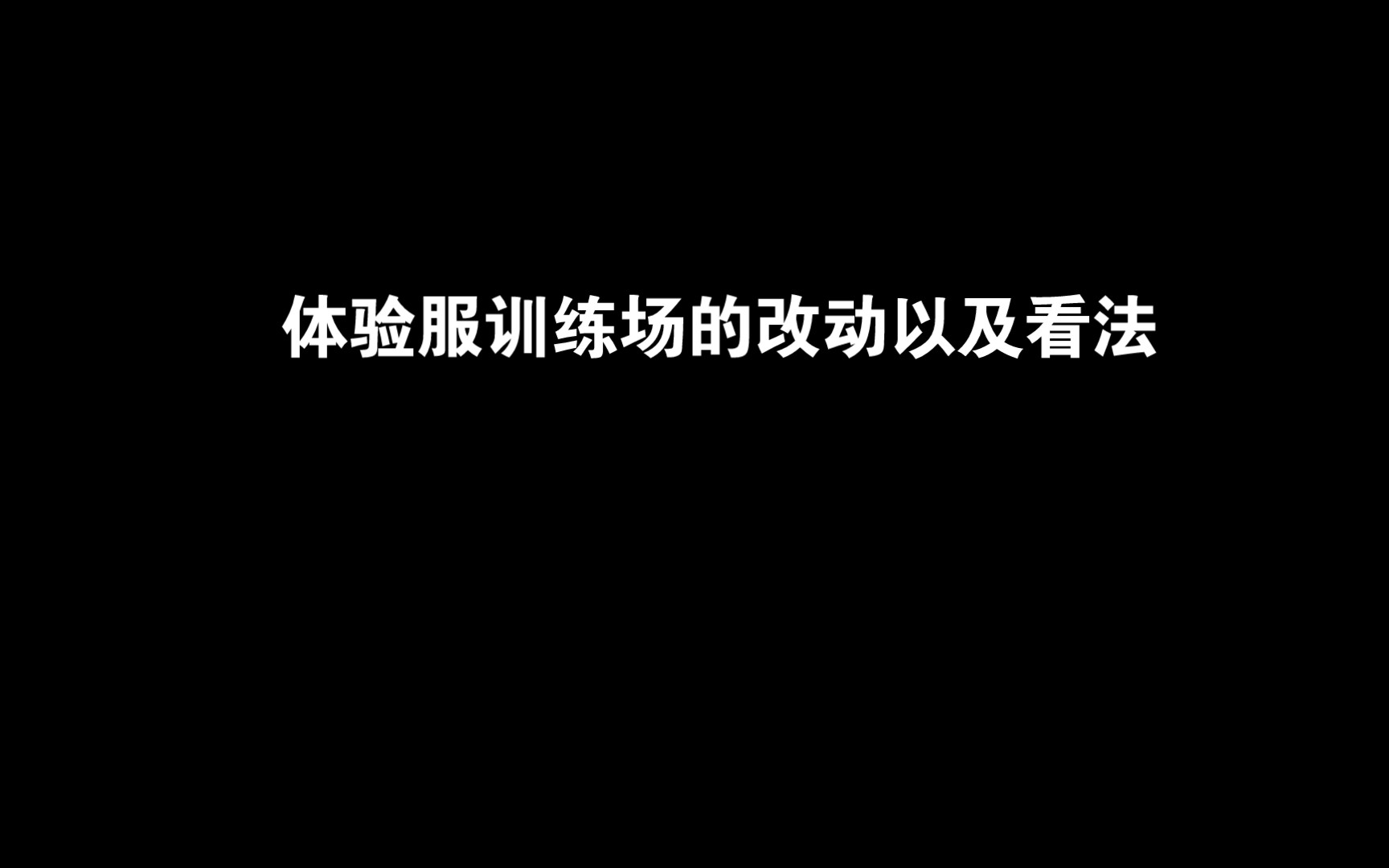 体验服训练场的改动以及看法